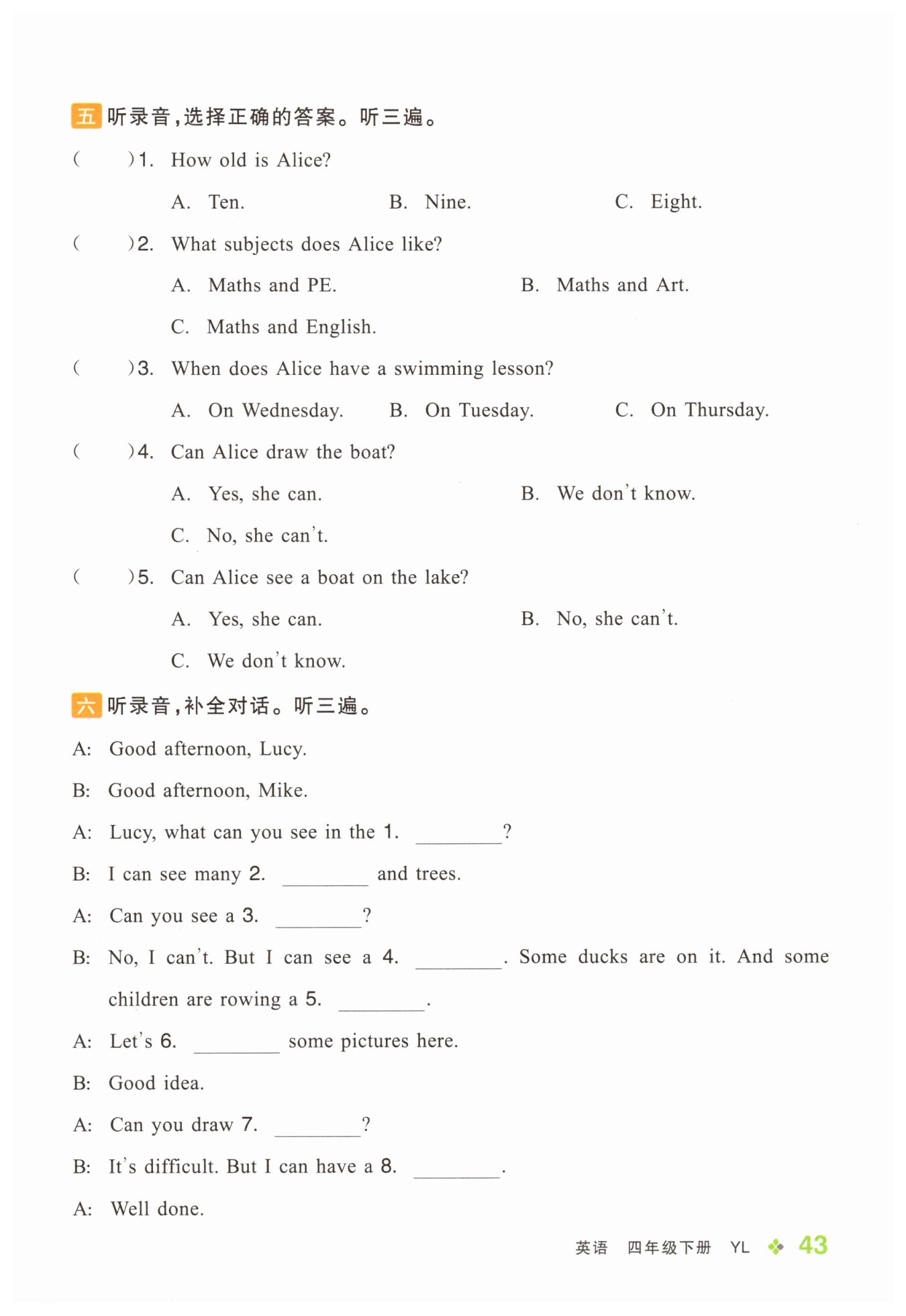 五 听录音，选择正确的答案。听三遍。

(　　)1. How old is Alice?

A. Ten.　　B. Nine.　　C. Eight.

(　　)2. What subjects does Alice like?

A. Maths and PE.　　B. Maths and Art.

C. Maths and English.

(　　)3. When does Alice have a swimming lesson?

A. On Wednesday.　　B. On Tuesday.　　C. On Thursday.

(　　)4. Can Alice draw the boat?

A. Yes, she can.　　B. We don't know.

C. No, she can't.

(　　)5. Can Alice see a boat on the lake?

A. Yes, she can.　　B. No, she can't.

C. We don't know.

六 听录音，补全对话。听三遍。

A: Good afternoon, Lucy.

B: Good afternoon, Mike.

A: Lucy, what can you see in the 1. ________?

B: I can see many 2. ________ and trees.

A: Can you see a 3. ________?

B: No, I can't. But I can see a 4. ________. Some ducks are on it. And some children are rowing a 5. ________.

A: Let's 6. ________ some pictures here.

B: Good idea.

A: Can you draw 7. ________?

B: It's difficult. But I can have a 8. ________.

A: Well done.

英语 四年级下册 YL 43